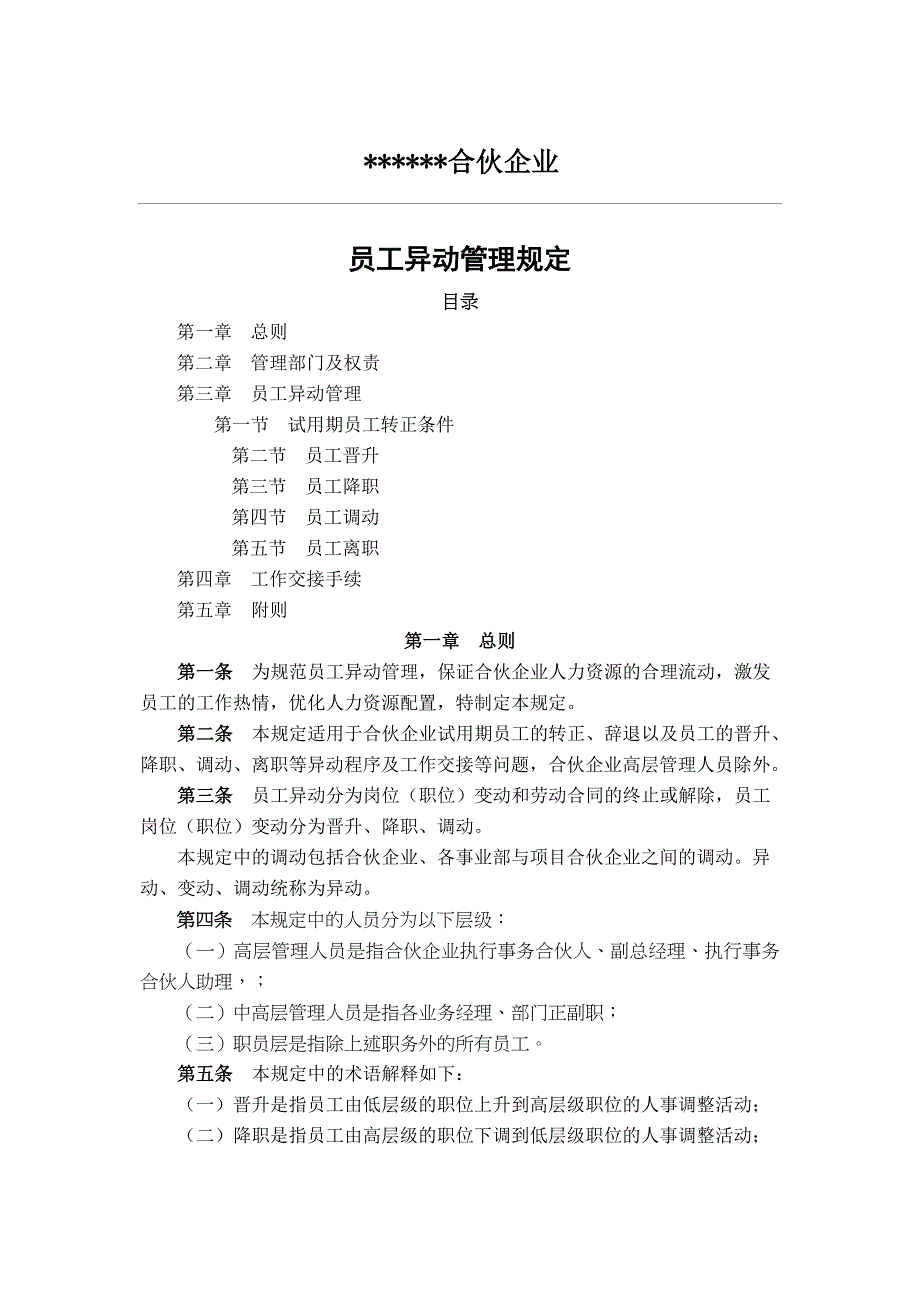 ******合伙企业

员工异动管理规定

目录

第一章　总则

第二章　管理部门及权责

第三章　员工异动管理

第一节　试用期员工转正条件

第二节　员工晋升

第三节　员工降职

第四节　员工调动

第五节　员工离职

第四章　工作交接手续

第五章　附则

第一章　总则

第一条　为规范员工异动管理，保证合伙企业人力资源的合理流动，激发员工的工作热情，优化人力资源配置，特制定本规定。

第二条　本规定适用于合伙企业试用期员工的转正、辞退以及员工的晋升、降职、调动、离职等异动程序及工作交接等问题，合伙企业高层管理人员除外。

第三条　员工异动分为岗位（职位）变动和劳动合同的终止或解除，员工岗位（职位）变动分为晋升、降职、调动。

本规定中的调动包括合伙企业、各事业部与项目合伙企业之间的调动。异动、变动、调动统称为异动。

第四条　本规定中的人员分为以下层级：

（一）高层管理人员是指合伙企业执行事务合伙人、副总经理、执行事务合伙人助理，；

（二）中高层管理人员是指各业务经理、部门正副职；

（三）职员层是指除上述职务外的所有员工。

第五条　本规定中的术语解释如下：

（一）晋升是指员工由低层级的职位上升到高层级职位的人事调整活动；

（二）降职是指员工由高层级的职位下调到低层级职位的人事调整活动；